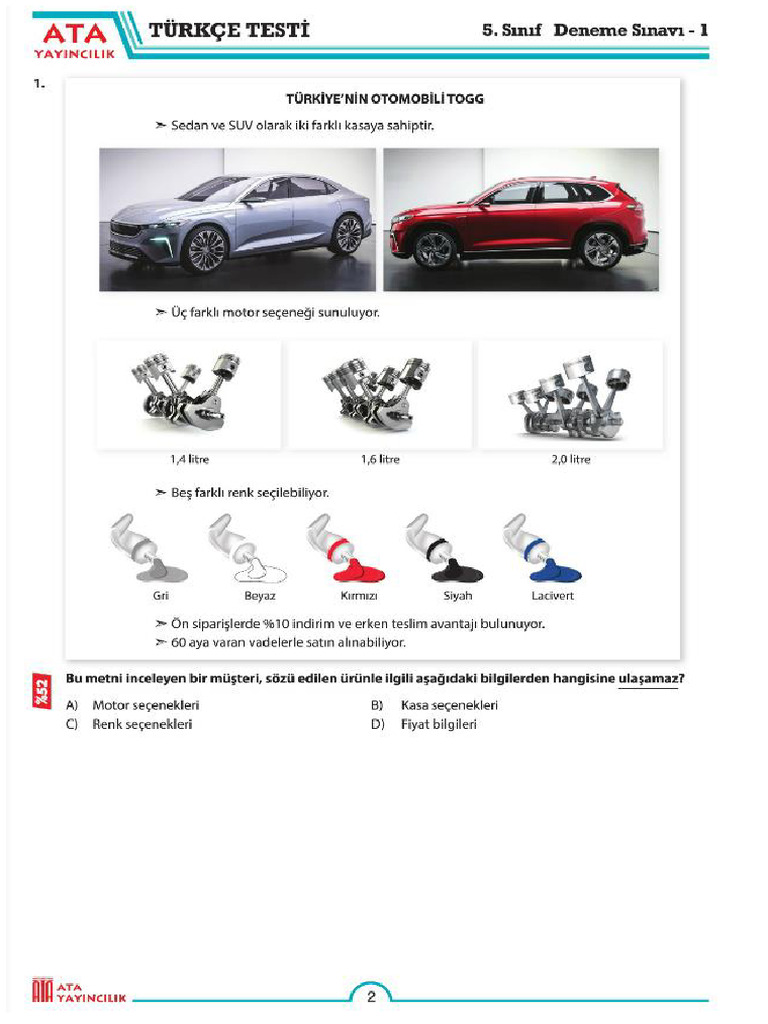 ATA YAYINCILIK TÜRKÇE TESTİ 5. Sınıf Deneme Sınavı - 1

1.

TÜRKİYE'NİN OTOMOBİLİ TOGG

➢ Sedan ve SUV olarak iki farklı kasaya sahiptir.

➢ Üç farklı motor seçeneği sunuluyor.

1,4 litre

1,6 litre

2,0 litre

➢ Beş farklı renk seçilebiliyor.

Gri

Beyaz

Kırmızı

Siyah

Lacivert

➢ Ön siparişlerde %10 indirim ve erken teslim avantajı bulunuyor.

➢ 60 aya varan vadelerle satın alınabiliyor.

%52

Bu metni inceleyen bir müşteri, sözü edilen ürünle ilgili aşağıdaki bilgilerden hangisine ulaşamaz?

A) Motor seçenekleri

B) Kasa seçenekleri

C) Renk seçenekleri

D) Fiyat bilgileri

ATA YAYINCILIK

2